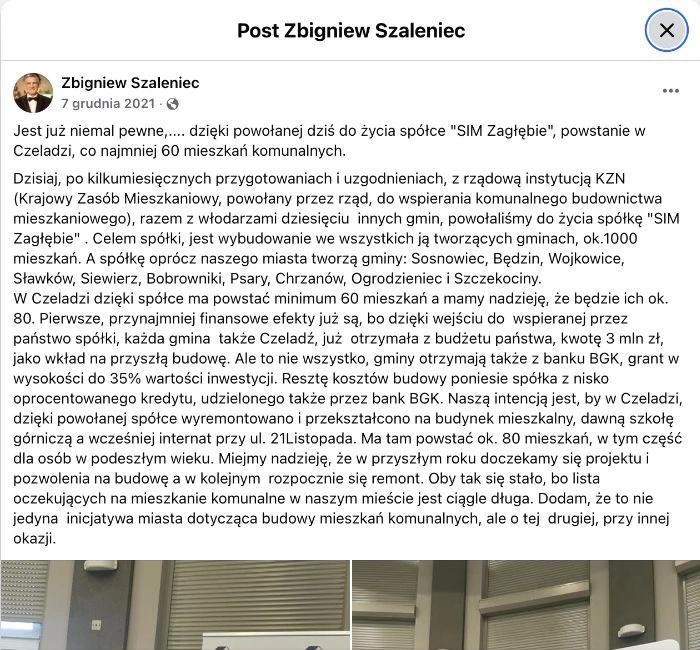 Post Zbigniew Szaleniec

Zbigniew Szaleniec
7 grudnia 2021 ·

Jest już niemal pewne,.... dzięki powołanej dziś do życia spółce "SIM Zagłębie", powstanie w Czeladzi, co najmniej 60 mieszkań komunalnych.

Dzisiaj, po kilkumiesięcznych przygotowaniach i uzgodnieniach, z rządową instytucją KZN (Krajowy Zasób Mieszkaniowy, powołany przez rząd, do wspierania komunalnego budownictwa mieszkaniowego), razem z włodarzami dziesięciu innych gmin, powołaliśmy do życia spółkę "SIM Zagłębie" . Celem spółki, jest wybudowanie we wszystkich ją tworzących gminach, ok.1000 mieszkań. A spółkę oprócz naszego miasta tworzą gminy: Sosnowiec, Będzin, Wojkowice, Sławków, Siewierz, Bobrowniki, Psary, Chrzanów, Ogrodzieniec i Szczekociny.
W Czeladzi dzięki spółce ma powstać minimum 60 mieszkań a mamy nadzieję, że będzie ich ok. 80. Pierwsze, przynajmniej finansowe efekty już są, bo dzięki wejściu do wspieranej przez państwo spółki, każda gmina także Czeladź, już otrzymała z budżetu państwa, kwotę 3 mln zł, jako wkład na przyszłą budowę. Ale to nie wszystko, gminy otrzymają także z banku BGK, grant w wysokości do 35% wartości inwestycji. Resztę kosztów budowy poniesie spółka z nisko oprocentowanego kredytu, udzielonego także przez bank BGK. Naszą intencją jest, by w Czeladzi, dzięki powołanej spółce wyremontowano i przekształcono na budynek mieszkalny, dawną szkołę górniczą a wcześniej internat przy ul. 21Listopada. Ma tam powstać ok. 80 mieszkań, w tym część dla osób w podeszłym wieku. Miejmy nadzieję, że w przyszłym roku doczekamy się projektu i pozwolenia na budowę a w kolejnym rozpocznie się remont. Oby tak się stało, bo lista oczekujących na mieszkanie komunalne w naszym mieście jest ciągle długa. Dodam, że to nie jedyna inicjatywa miasta dotycząca budowy mieszkań komunalnych, ale o tej drugiej, przy innej okazji.